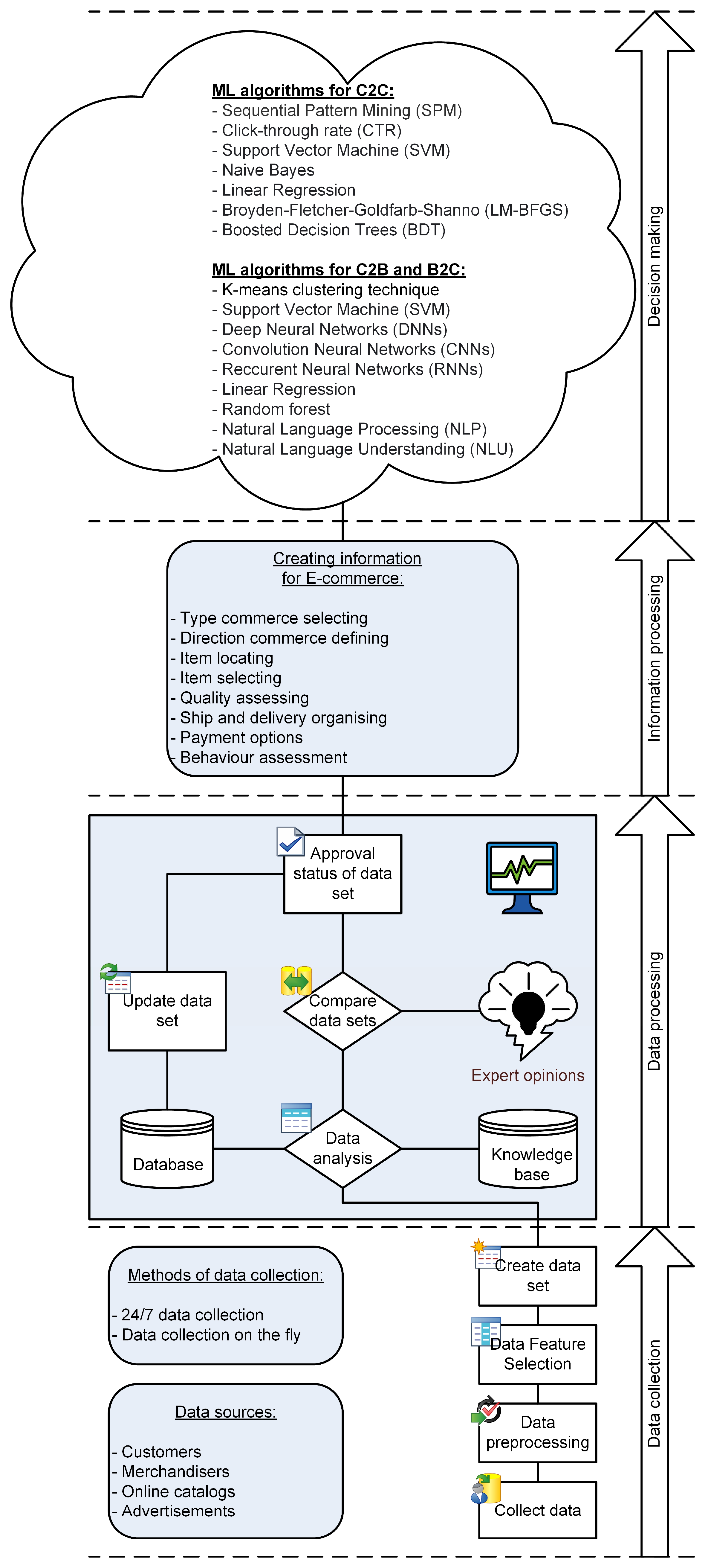 ML algorithms for C2C:
- Sequential Pattern Mining (SPM)
- Click-through rate (CTR)
- Support Vector Machine (SVM)
- Naive Bayes
- Linear Regression
- Broyden-Fletcher-Goldfarb-Shanno (LM-BFGS)
- Boosted Decision Trees (BDT)

ML algorithms for C2B and B2C:
- K-means clustering technique
- Support Vector Machine (SVM)
- Deep Neural Networks (DNNs)
- Convolution Neural Networks (CNNs)
- Reccurent Neural Networks (RNNs)
- Linear Regression
- Random forest
- Natural Language Processing (NLP)
- Natural Language Understanding (NLU)

Decision making

Creating information for E-commerce:

- Type commerce selecting
- Direction commerce defining
- Item locating
- Item selecting
- Quality assessing
- Ship and delivery organising
- Payment options
- Behaviour assessment

Information processing

Approval status of data set

Update data set

Compare data sets

Expert opinions

Database

Data analysis

Knowledge base

Data processing

Methods of data collection:

- 24/7 data collection
- Data collection on the fly

Data sources:

- Customers
- Merchandisers
- Online catalogs
- Advertisements

Create data set

Data Feature Selection

Data preprocessing

Collect data

Data collection